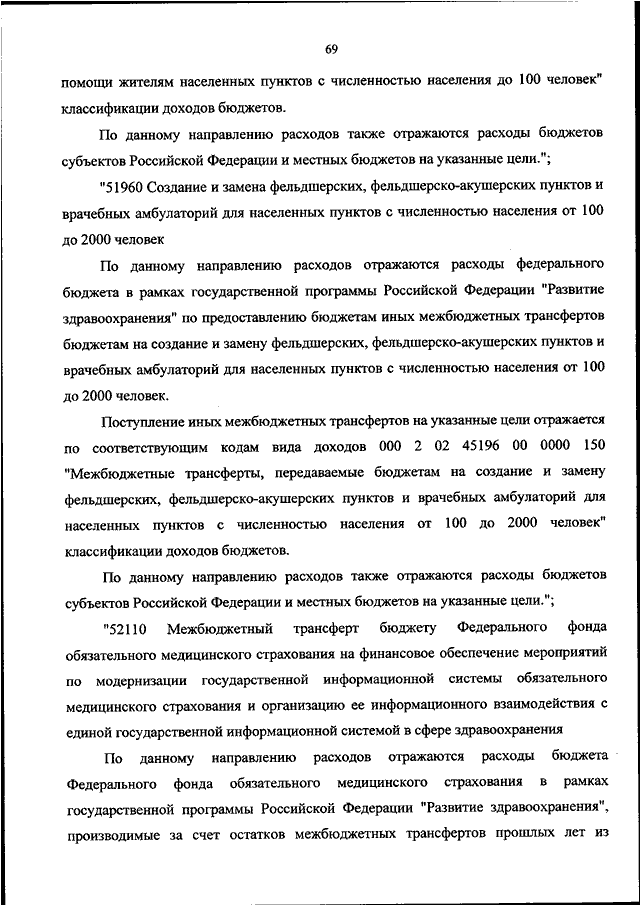 69

помощи жителям населенных пунктов с численностью населения до 100 человек" классификации доходов бюджетов.

По данному направлению расходов также отражаются расходы бюджетов субъектов Российской Федерации и местных бюджетов на указанные цели.";

"51960 Создание и замена фельдшерских, фельдшерско-акушерских пунктов и врачебных амбулаторий для населенных пунктов с численностью населения от 100 до 2000 человек

По данному направлению расходов отражаются расходы федерального бюджета в рамках государственной программы Российской Федерации "Развитие здравоохранения" по предоставлению бюджетам иных межбюджетных трансфертов бюджетам на создание и замену фельдшерских, фельдшерско-акушерских пунктов и врачебных амбулаторий для населенных пунктов с численностью населения от 100 до 2000 человек.

Поступление иных межбюджетных трансфертов на указанные цели отражается по соответствующим кодам вида доходов 000 2 02 45196 00 0000 150 "Межбюджетные трансферты, передаваемые бюджетам на создание и замену фельдшерских, фельдшерско-акушерских пунктов и врачебных амбулаторий для населенных пунктов с численностью населения от 100 до 2000 человек" классификации доходов бюджетов.

По данному направлению расходов также отражаются расходы бюджетов субъектов Российской Федерации и местных бюджетов на указанные цели.";

"52110 Межбюджетный трансферт бюджету Федерального фонда обязательного медицинского страхования на финансовое обеспечение мероприятий по модернизации государственной информационной системы обязательного медицинского страхования и организацию ее информационного взаимодействия с единой государственной информационной системой в сфере здравоохранения

По данному направлению расходов отражаются расходы бюджета Федерального фонда обязательного медицинского страхования в рамках государственной программы Российской Федерации "Развитие здравоохранения", производимые за счет остатков межбюджетных трансфертов прошлых лет из